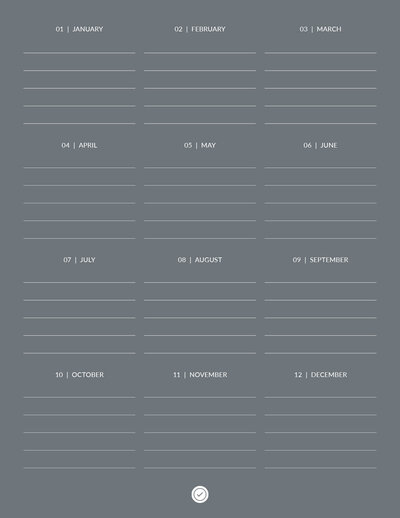 01 | JANUARY

02 | FEBRUARY

03 | MARCH

04 | APRIL

05 | MAY

06 | JUNE

07 | JULY

08 | AUGUST

09 | SEPTEMBER

10 | OCTOBER

11 | NOVEMBER

12 | DECEMBER